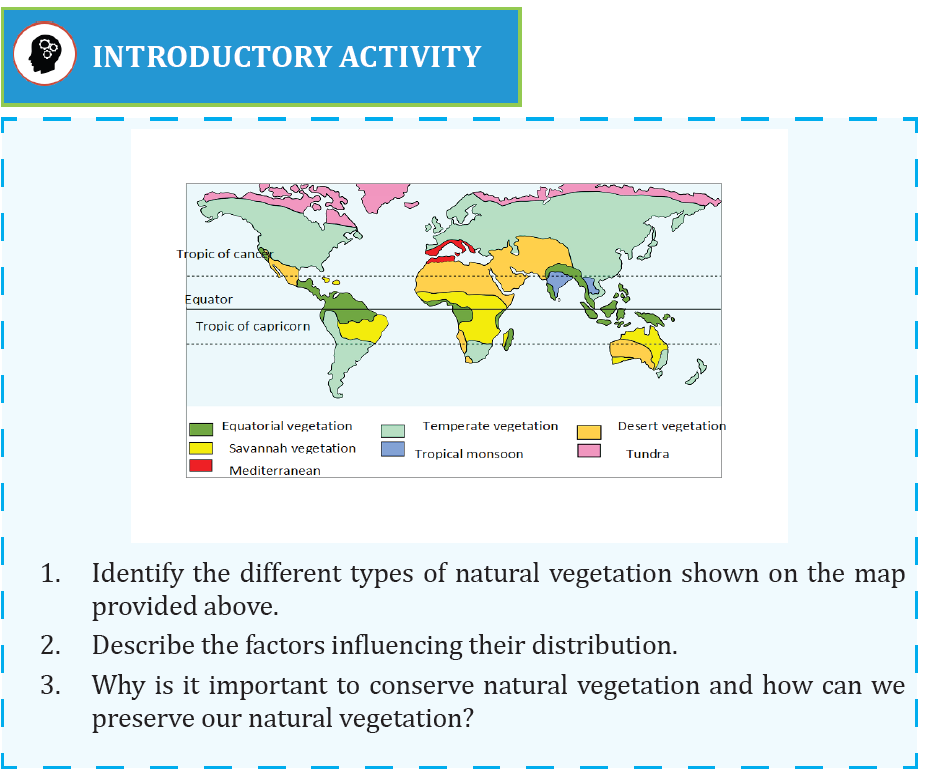 INTRODUCTORY ACTIVITY

Tropic of cancer
Equator
Tropic of capricorn

Equatorial vegetation
Savannah vegetation
Mediterranean
Temperate vegetation
Tropical monsoon
Desert vegetation
Tundra

1. Identify the different types of natural vegetation shown on the map provided above.
2. Describe the factors influencing their distribution.
3. Why is it important to conserve natural vegetation and how can we preserve our natural vegetation?